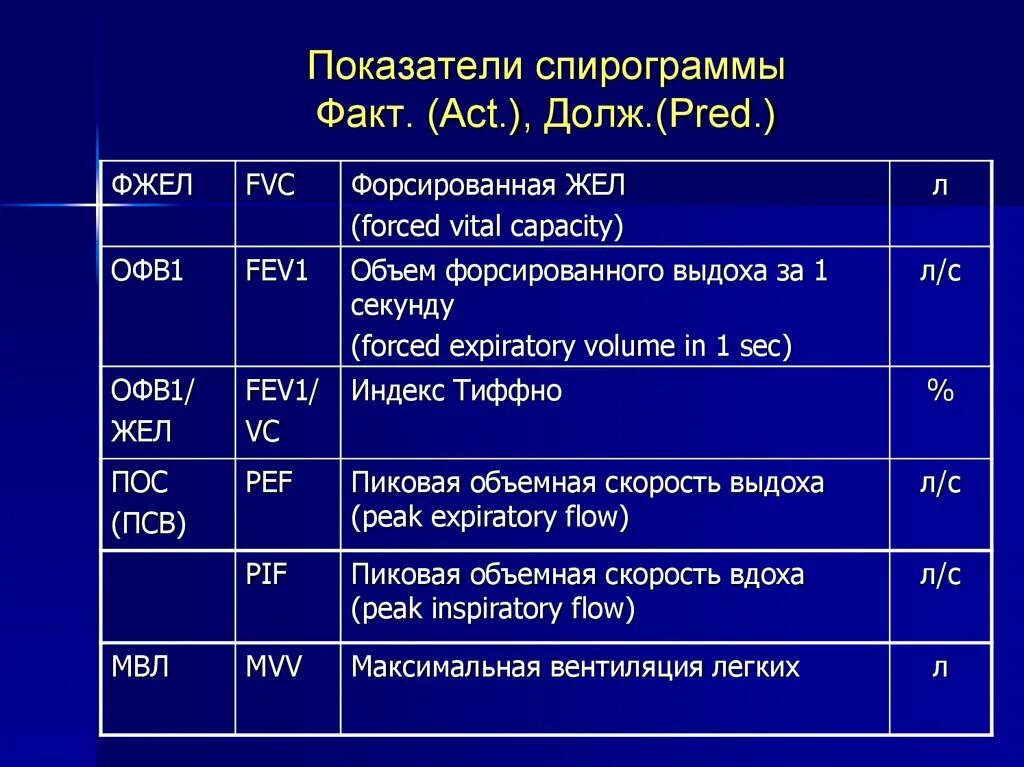 Показатели спирограммы
Факт. (Act.), Долж.(Pred.)

| ФЖЕЛ | FVC | Форсированная ЖЕЛ (forced vital capacity) | л |
|---|---|---|---|
| ОФВ1 | FEV1 | Объем форсированного выдоха за 1 секунду (forced expiratory volume in 1 sec) | л/с |
| ОФВ1/ ЖЕЛ | FEV1/ VC | Индекс Тиффно | % |
| ПОС (ПСВ) | PEF | Пиковая объемная скорость выдоха (peak expiratory flow) | л/с |
| | PIF | Пиковая объемная скорость вдоха (peak inspiratory flow) | л/с |
| МВЛ | MVV | Максимальная вентиляция легких | л |